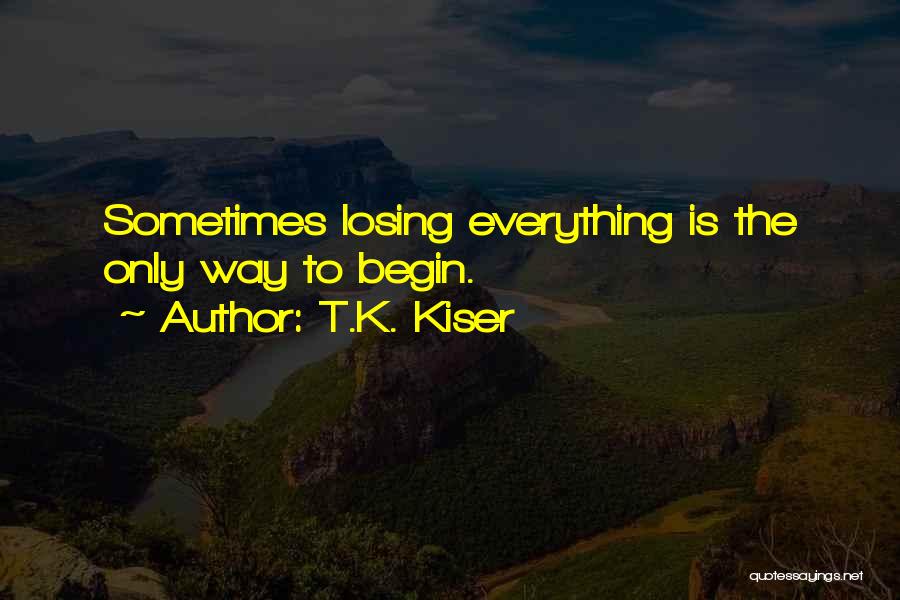 Sometimes losing everything is the only way to begin.
~ Author: T.K. Kiser

quotessayings.net